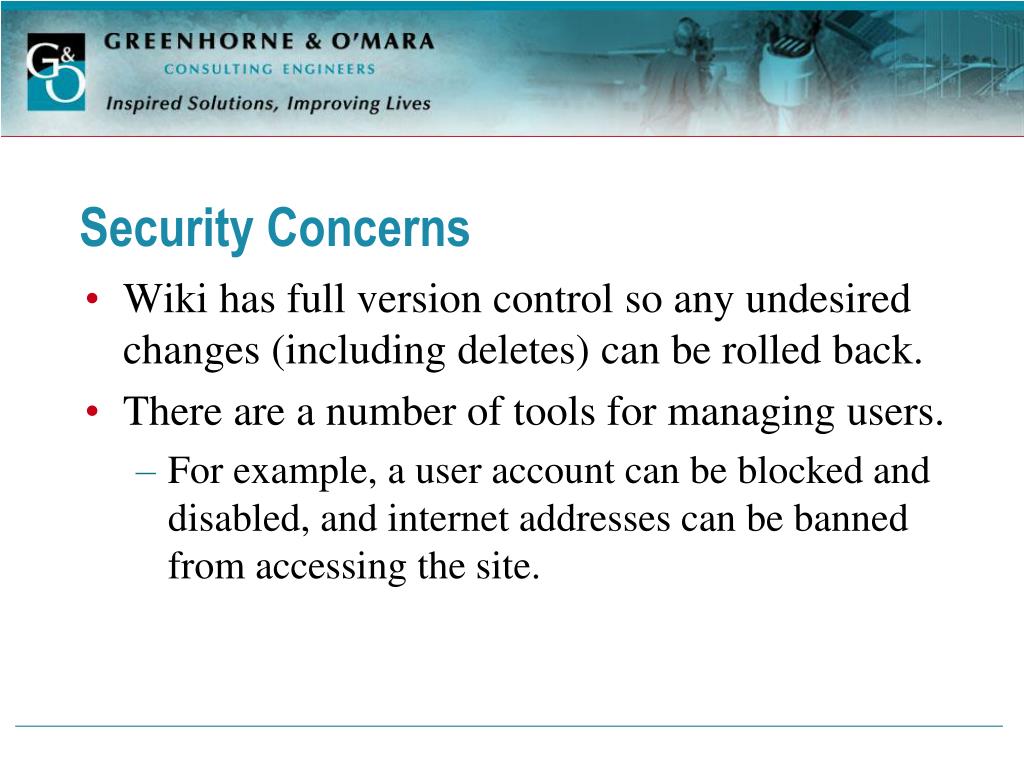 G&O

GREENHORNE & O'MARA
CONSULTING ENGINEERS
Inspired Solutions, Improving Lives

Security Concerns

• Wiki has full version control so any undesired changes (including deletes) can be rolled back.
• There are a number of tools for managing users.
– For example, a user account can be blocked and disabled, and internet addresses can be banned from accessing the site.